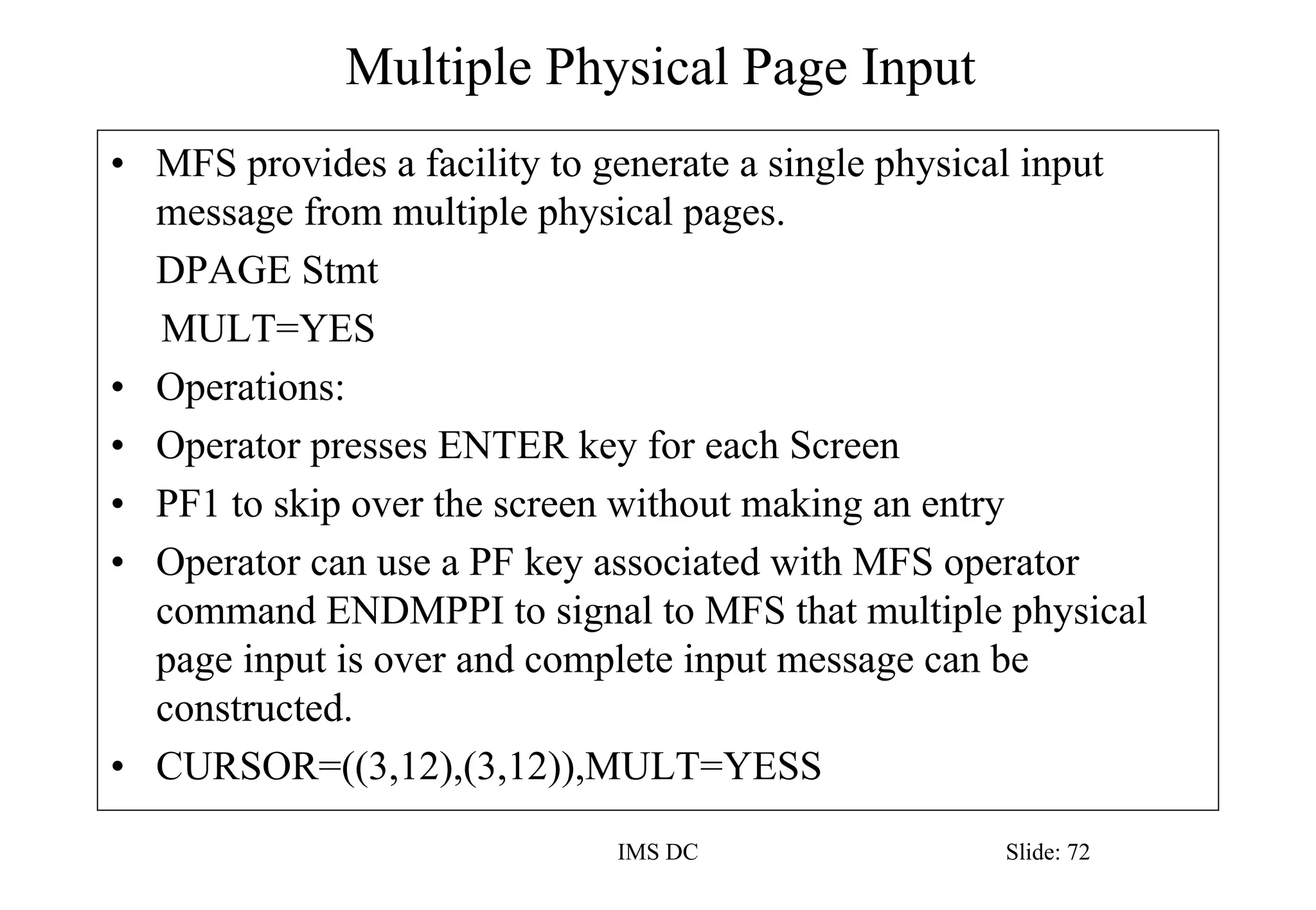 Multiple Physical Page Input

• MFS provides a facility to generate a single physical input message from multiple physical pages.

DPAGE Stmt

MULT=YES

• Operations:

• Operator presses ENTER key for each Screen

• PF1 to skip over the screen without making an entry

• Operator can use a PF key associated with MFS operator command ENDMPPI to signal to MFS that multiple physical page input is over and complete input message can be constructed.

• CURSOR=((3,12),(3,12)),MULT=YESS

IMS DC

Slide: 72